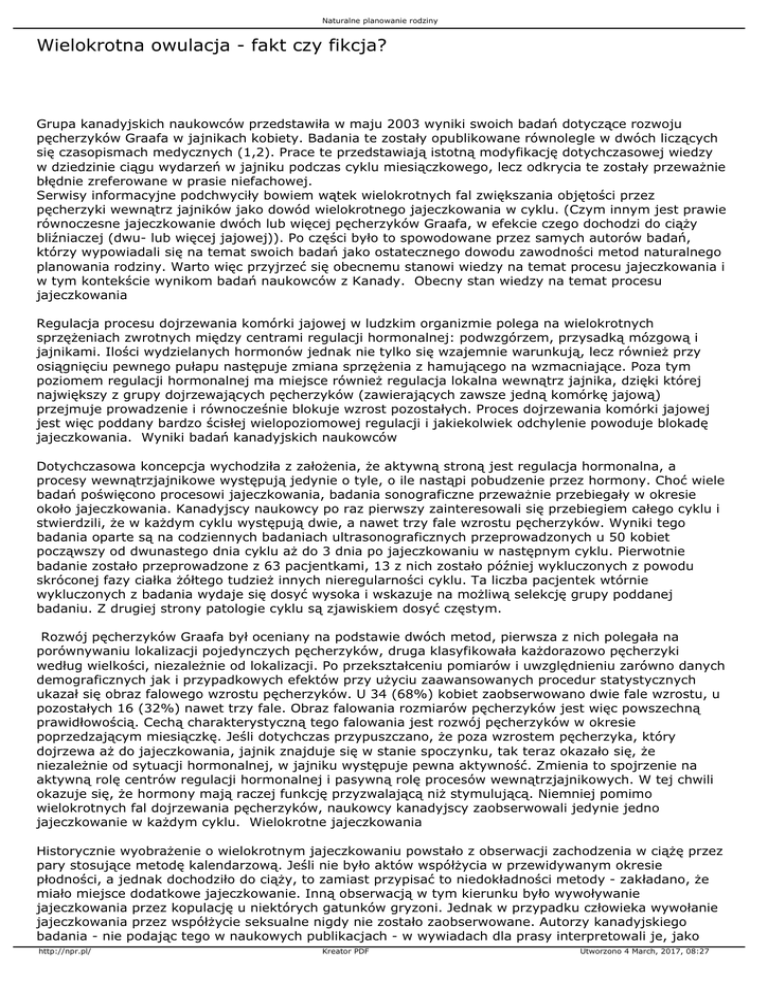 Naturalne planowanie rodziny

Wielokrotna owulacja - fakt czy fikcja?

Grupa kanadyjskich naukowców przedstawiła w maju 2003 wyniki swoich badań dotyczące rozwoju pęcherzyków Graafa w jajnikach kobiety. Badania te zostały opublikowane równolegle w dwóch liczących się czasopismach medycznych (1,2). Prace te przedstawiają istotną modyfikację dotychczasowej wiedzy w dziedzinie ciągu wydarzeń w jajniku podczas cyklu miesiączkowego, lecz odkrycia te zostały przeważnie błędnie zreferowane w prasie niefachowej.
Serwisy informacyjne podchwyciły bowiem wątek wielokrotnych fal zwiększania objętości przez pęcherzyki wewnątrz jajników jako dowód wielokrotnego jajeczkowania w cyklu. (Czym innym jest prawie równoczesne jajeczkowanie dwóch lub więcej pęcherzyków Graafa, w efekcie czego dochodzi do ciąży bliźniaczej (dwu- lub więcej jajowej)). Po części było to spowodowane przez samych autorów badań, którzy wypowiadali się na temat swoich badań jako ostatecznego dowodu zawodności metod naturalnego planowania rodziny. Warto więc przyjrzeć się obecnemu stanowi wiedzy na temat procesu jajeczkowania i w tym kontekście wynikom badań naukowców z Kanady. Obecny stan wiedzy na temat procesu jajeczkowania

Regulacja procesu dojrzewania komórki jajowej w ludzkim organizmie polega na wielokrotnych sprzężeniach zwrotnych między centrami regulacji hormonalnej: podwzgórzem, przysadką mózgową i jajnikami. Ilości wydzielanych hormonów jednak nie tylko się wzajemnie warunkują, lecz również przy osiągnięciu pewnego pułapu następuje zmiana sprzężenia z hamującego na wzmacniające. Poza tym poziomem regulacji hormonalnej ma miejsce również regulacja lokalna wewnątrz jajnika, dzięki której największy z grupy dojrzewających pęcherzyków (zawierających zawsze jedną komórkę jajową) przejmuje prowadzenie i równocześnie blokuje wzrost pozostałych. Proces dojrzewania komórki jajowej jest więc poddany bardzo ścisłej wielopoziomowej regulacji i jakiekolwiek odchylenie powoduje blokadę jajeczkowania. Wyniki badań kanadyjskich naukowców

Dotychczasowa koncepcja wychodziła z założenia, że aktywną stroną jest regulacja hormonalna, a procesy wewnątrzjajnikowe występują jedynie o tyle, o ile nastąpi pobudzenie przez hormony. Choć wiele badań poświęcono procesowi jajeczkowania, badania sonograficzne przeważnie przebiegały w okresie około jajeczkowania. Kanadyjscy naukowcy po raz pierwszy zainteresowali się przebiegiem całego cyklu i stwierdzili, że w każdym cyklu występują dwie, a nawet trzy fale wzrostu pęcherzyków. Wyniki tego badania oparte są na codziennych badaniach ultrasonograficznych przeprowadzonych u 50 kobiet począwszy od dwunastego dnia cyklu aż do 3 dnia po jajeczkowaniu w następnym cyklu. Pierwotnie badanie zostało przeprowadzone z 63 pacjentkami, 13 z nich zostało później wykluczonych z powodu skróconej fazy ciałka żółtego tudzież innych nieregularności cyklu. Ta liczba pacjentek wtórnie wykluczonych z badania wydaje się dosyć wysoka i wskazuje na możliwą selekcję grupy poddanej badaniu. Z drugiej strony patologie cyklu są zjawiskiem dosyć częstym.

Rozwój pęcherzyków Graafa był oceniany na podstawie dwóch metod, pierwsza z nich polegała na porównywaniu lokalizacji pojedynczych pęcherzyków, druga klasyfikowała każdorazowo pęcherzyki według wielkości, niezależnie od lokalizacji. Po przekształceniu pomiarów i uwzględnieniu zarówno danych demograficznych jak i przypadkowych efektów przy użyciu zaawansowanych procedur statystycznych ukazał się obraz falowego wzrostu pęcherzyków. U 34 (68%) kobiet zaobserwowano dwie fale wzrostu, u pozostałych 16 (32%) nawet trzy fale. Obraz falowania rozmiarów pęcherzyków jest więc powszechną prawidłowością. Cechą charakterystyczną tego falowania jest rozwój pęcherzyków w okresie poprzedzającym miesiączkę. Jeśli dotychczas przypuszczano, że poza wzrostem pęcherzyka, który dojrzewa aż do jajeczkowania, jajnik znajduje się w stanie spoczynku, tak teraz okazało się, że niezależnie od sytuacji hormonalnej, w jajniku występuje pewna aktywność. Zmienia to spojrzenie na aktywną rolę centrów regulacji hormonalnej i pasywną rolę procesów wewnątrzjajnikowych. W tej chwili okazuje się, że hormony mają raczej funkcję przyzwalającą niż stymulującą. Niemniej pomimo wielokrotnych fal dojrzewania pęcherzyków, naukowcy kanadyjscy zaobserwowali jedynie jedno jajeczkowanie w każdym cyklu. Wielokrotne jajeczkowania

Historycznie wyobrażenie o wielokrotnym jajeczkowaniu powstało z obserwacji zachodzenia w ciążę przez pary stosujące metodę kalendarzową. Jeśli nie było aktów współżycia w przewidywanym okresie płodności, a jednak dochodziło do ciąży, to zamiast przypisać to niedokładności metody - zakładano, że miało miejsce dodatkowe jajeczkowanie. Inną obserwacją w tym kierunku było wywoływanie jajeczkowania przez kopulację u niektórych gatunków gryzoni. Jednak w przypadku człowieka wywołanie jajeczkowania przez współżycie seksualne nigdy nie zostało zaobserwowane. Autorzy kanadyjskiego badania - nie podając tego w naukowych publikacjach - w wywiadach dla prasy interpretowali je, jako

http://npr.pl/ Kreator PDF Utworzono 4 March, 2017, 08:27